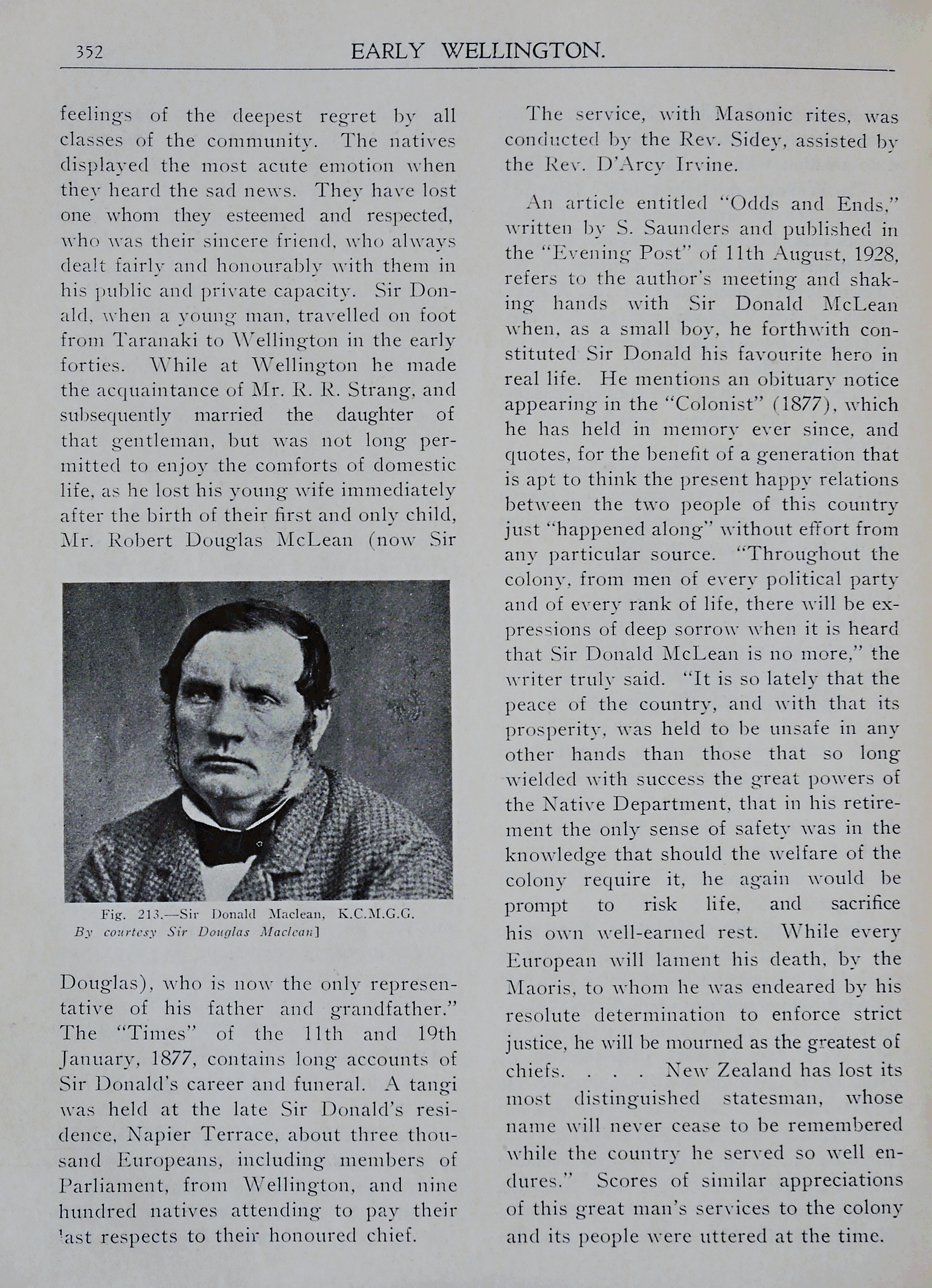 352 EARLY WELLINGTON.

feelings of the deepest regret by all classes of the community. The natives displayed the most acute emotion when they heard the sad news. They have lost one whom they esteemed and respected, who was their sincere friend, who always dealt fairly and honourably with them in his public and private capacity. Sir Donald, when a young man, travelled on foot from Taranaki to Wellington in the early forties. While at Wellington he made the acquaintance of Mr. R. R. Strang, and subsequently married the daughter of that gentleman, but was not long permitted to enjoy the comforts of domestic life, as he lost his young wife immediately after the birth of their first and only child, Mr. Robert Douglas McLean (now Sir

Fig. 213.—Sir Donald Maclean, K.C.M.G.G.
By courtesy Sir Douglas Maclean]

Douglas), who is now the only representative of his father and grandfather." The "Times" of the 11th and 19th January, 1877, contains long accounts of Sir Donald's career and funeral. A tangi was held at the late Sir Donald's residence, Napier Terrace, about three thousand Europeans, including members of Parliament, from Wellington, and nine hundred natives attending to pay their last respects to their honoured chief.

The service, with Masonic rites, was conducted by the Rev. Sidey, assisted by the Rev. D'Arcy Irvine.

An article entitled "Odds and Ends," written by S. Saunders and published in the "Evening Post" of 11th August, 1928, refers to the author's meeting and shaking hands with Sir Donald McLean when, as a small boy, he forthwith constituted Sir Donald his favourite hero in real life. He mentions an obituary notice appearing in the "Colonist" (1877), which he has held in memory ever since, and quotes, for the benefit of a generation that is apt to think the present happy relations between the two people of this country just "happened along" without effort from any particular source. "Throughout the colony, from men of every political party and of every rank of life, there will be expressions of deep sorrow when it is heard that Sir Donald McLean is no more," the writer truly said. "It is so lately that the peace of the country, and with that its prosperity, was held to be unsafe in any other hands than those that so long wielded with success the great powers of the Native Department, that in his retirement the only sense of safety was in the knowledge that should the welfare of the colony require it, he again would be prompt to risk life, and sacrifice his own well-earned rest. While every European will lament his death, by the Maoris, to whom he was endeared by his resolute determination to enforce strict justice, he will be mourned as the greatest of chiefs. . . . New Zealand has lost its most distinguished statesman, whose name will never cease to be remembered while the country he served so well endures." Scores of similar appreciations of this great man's services to the colony and its people were uttered at the time.